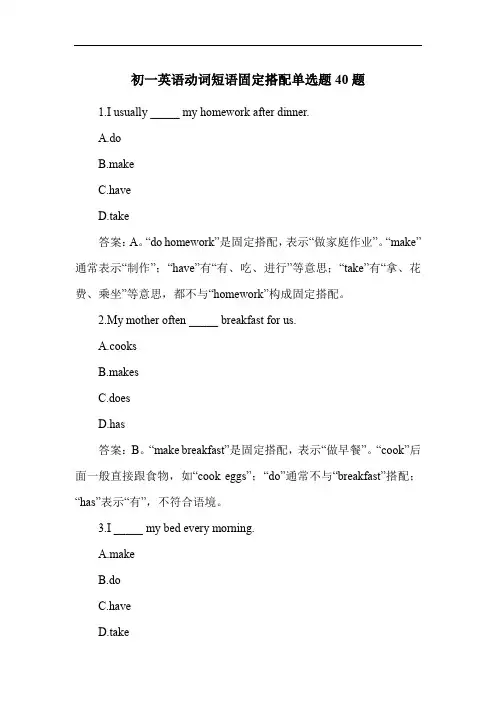 初一英语动词短语固定搭配单选题 40 题

1.I usually _____ my homework after dinner.

A.do

B.make

C.have

D.take

答案：A。“do homework”是固定搭配，表示“做家庭作业”。“make”通常表示“制作”；“have”有“有、吃、进行”等意思；“take”有“拿、花费、乘坐”等意思，都不与“homework”构成固定搭配。

2.My mother often _____ breakfast for us.

A.cooks

B.makes

C.does

D.has

答案：B。“make breakfast”是固定搭配，表示“做早餐”。“cook”后面一般直接跟食物，如“cook eggs”；“do”通常不与“breakfast”搭配；“has”表示“有”，不符合语境。

3.I _____ my bed every morning.

A.make

B.do

C.have

D.take